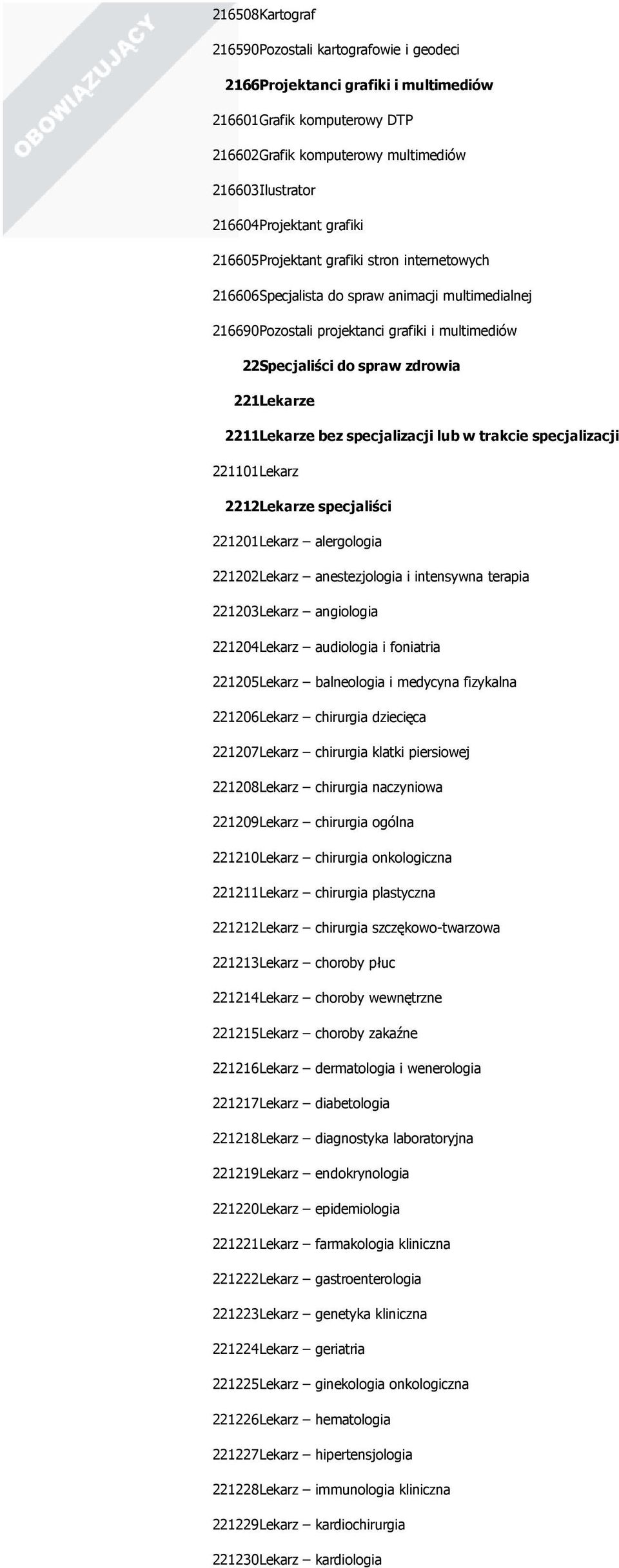 OBOWIĄZUJĄCY

216508Kartograf

216590Pozostali kartografowie i geodeci

2166Projektanci grafiki i multimediów

216601Grafik komputerowy DTP

216602Grafik komputerowy multimediów

216603Ilustrator

216604Projektant grafiki

216605Projektant grafiki stron internetowych

216606Specjalista do spraw animacji multimedialnej

216690Pozostali projektanci grafiki i multimediów

22Specjaliści do spraw zdrowia

221Lekarze

2211Lekarze bez specjalizacji lub w trakcie specjalizacji

221101Lekarz

2212Lekarze specjaliści

221201Lekarz – alergologia

221202Lekarz – anestezjologia i intensywna terapia

221203Lekarz – angiologia

221204Lekarz – audiologia i foniatria

221205Lekarz – balneologia i medycyna fizykalna

221206Lekarz – chirurgia dziecięca

221207Lekarz – chirurgia klatki piersiowej

221208Lekarz – chirurgia naczyniowa

221209Lekarz – chirurgia ogólna

221210Lekarz – chirurgia onkologiczna

221211Lekarz – chirurgia plastyczna

221212Lekarz – chirurgia szczękowo-twarzowa

221213Lekarz – choroby płuc

221214Lekarz – choroby wewnętrzne

221215Lekarz – choroby zakaźne

221216Lekarz – dermatologia i wenerologia

221217Lekarz – diabetologia

221218Lekarz – diagnostyka laboratoryjna

221219Lekarz – endokrynologia

221220Lekarz – epidemiologia

221221Lekarz – farmakologia kliniczna

221222Lekarz – gastroenterologia

221223Lekarz – genetyka kliniczna

221224Lekarz – geriatria

221225Lekarz – ginekologia onkologiczna

221226Lekarz – hematologia

221227Lekarz – hipertensjologia

221228Lekarz – immunologia kliniczna

221229Lekarz – kardiochirurgia

221230Lekarz – kardiologia